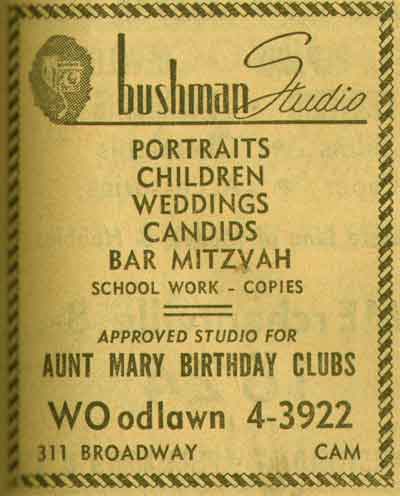 bushman Studio

PORTRAITS
CHILDREN
WEDDINGS
CANDIDS
BAR MITZVAH
SCHOOL WORK - COPIES

APPROVED STUDIO FOR
AUNT MARY BIRTHDAY CLUBS

WOodlawn 4-3922

311 BROADWAY CAM